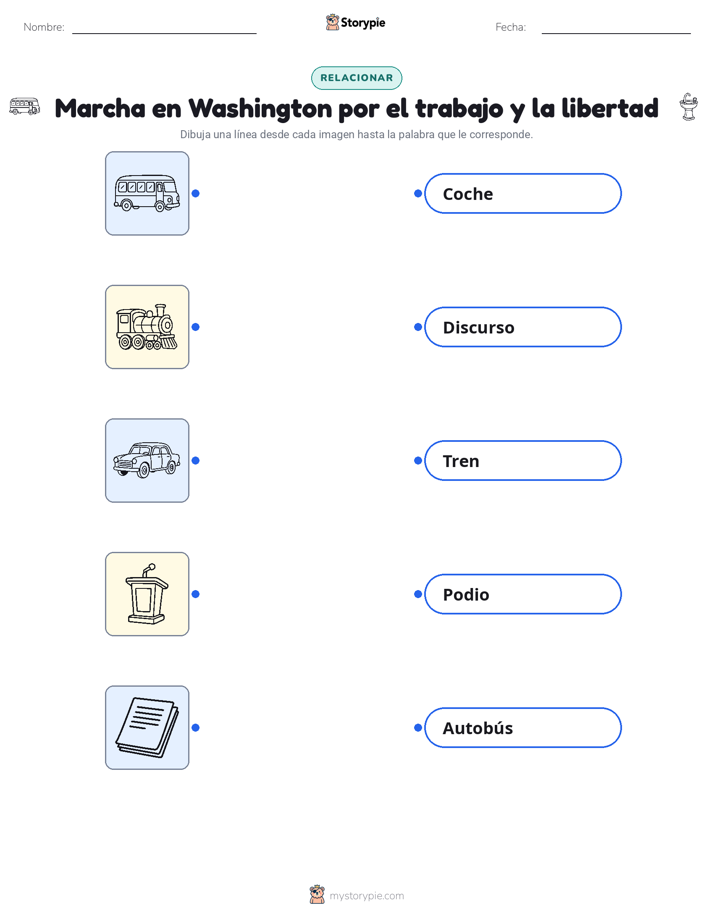 Nombre: ____ Storypie Fecha: ____

RELACIONAR

Marcha en Washington por el trabajo y la libertad

Dibuja una línea desde cada imagen hasta la palabra que le corresponde.

Coche

Discurso

Tren

Podio

Autobús

mystorypie.com